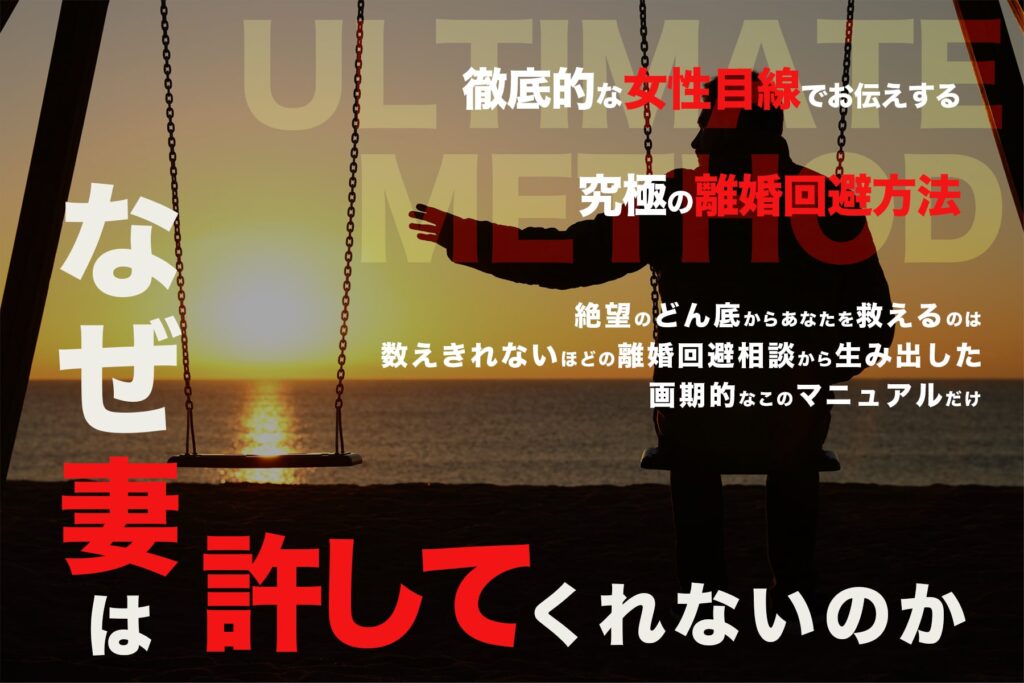 ULTIMATE METHOD

徹底的な女性目線でお伝えする

究極の離婚回避方法

絶望のどん底からあなたを救えるのは
数えきれないほどの離婚回避相談から生み出した
画期的なこのマニュアルだけ

なぜ妻は許してくれないのか